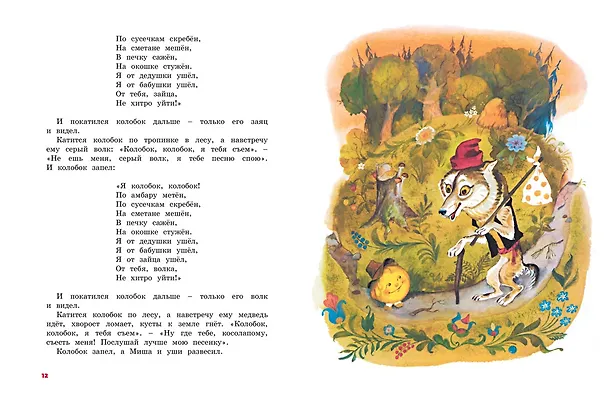 По сусечкам скребён,
На сметане мешён,
В печку сажён,
На окошке стужён.
Я от дедушки ушёл,
Я от бабушки ушёл,
От тебя, зайца,
Не хитро уйти!»

И покатился колобок дальше – только его заяц и видел.

Катится колобок по тропинке в лесу, а навстречу ему серый волк: «Колобок, колобок, я тебя съем». – «Не ешь меня, серый волк, я тебе песню спою». И колобок запел:

«Я колобок, колобок!
По амбару метён,
По сусечкам скребён,
На сметане мешён,
В печку сажён,
На окошке стужён.
Я от дедушки ушёл,
Я от бабушки ушёл,
Я от зайца ушёл,
От тебя, волка,
Не хитро уйти!»

И покатился колобок дальше – только его волк и видел.

Катится колобок по лесу, а навстречу ему медведь идёт, хворост ломает, кусты к земле гнёт. «Колобок, колобок, я тебя съем». – «Ну где тебе, косолапому, съесть меня! Послушай лучше мою песенку».

Колобок запел, а Миша и уши развесил.

12